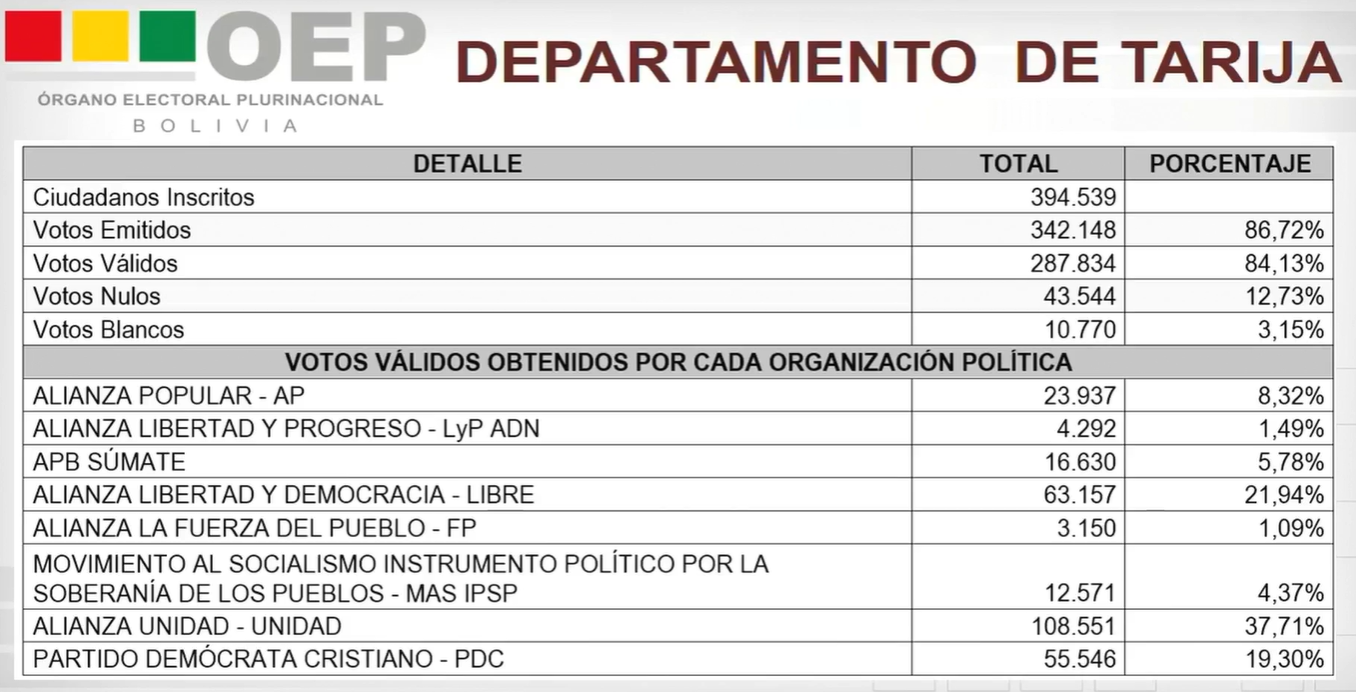 OEP
ÓRGANO ELECTORAL PLURINACIONAL
BOLIVIA

DEPARTAMENTO DE TARIJA

| DETALLE | TOTAL | PORCENTAJE |
|---|---|---|
| Ciudadanos Inscritos | 394.539 | |
| Votos Emitidos | 342.148 | 86,72% |
| Votos Válidos | 287.834 | 84,13% |
| Votos Nulos | 43.544 | 12,73% |
| Votos Blancos | 10.770 | 3,15% |
| VOTOS VÁLIDOS OBTENIDOS POR CADA ORGANIZACIÓN POLÍTICA | | |
| ALIANZA POPULAR - AP | 23.937 | 8,32% |
| ALIANZA LIBERTAD Y PROGRESO - LyP ADN | 4.292 | 1,49% |
| APB SÚMATE | 16.630 | 5,78% |
| ALIANZA LIBERTAD Y DEMOCRACIA - LIBRE | 63.157 | 21,94% |
| ALIANZA LA FUERZA DEL PUEBLO - FP | 3.150 | 1,09% |
| MOVIMIENTO AL SOCIALISMO INSTRUMENTO POLÍTICO POR LA SOBERANÍA DE LOS PUEBLOS - MAS IPSP | 12.571 | 4,37% |
| ALIANZA UNIDAD - UNIDAD | 108.551 | 37,71% |
| PARTIDO DEMÓCRATA CRISTIANO - PDC | 55.546 | 19,30% |